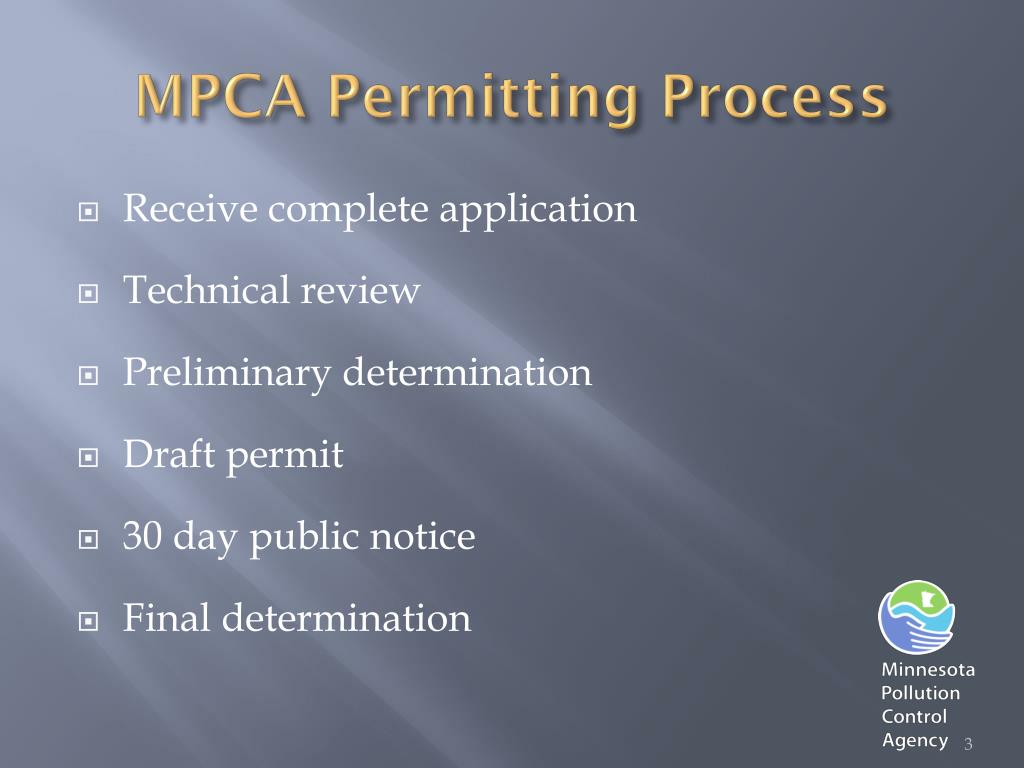 MPCA Permitting Process

Receive complete application

Technical review

Preliminary determination

Draft permit

30 day public notice

Final determination

Minnesota Pollution Control Agency

3